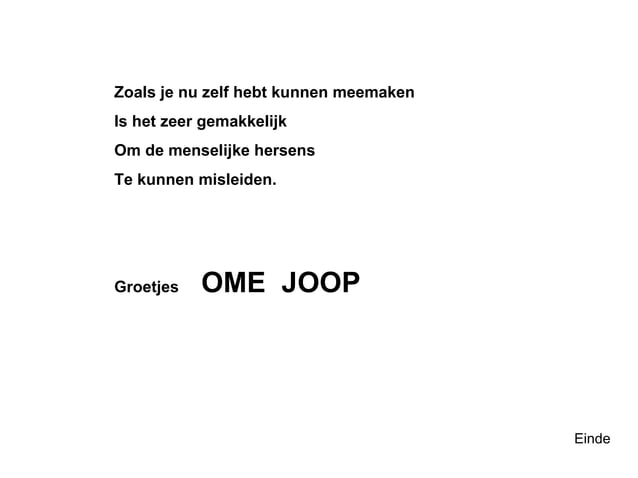 Zoals je nu zelf hebt kunnen meemaken
Is het zeer gemakkelijk
Om de menselijke hersens
Te kunnen misleiden.

Groetjes OME JOOP

Einde